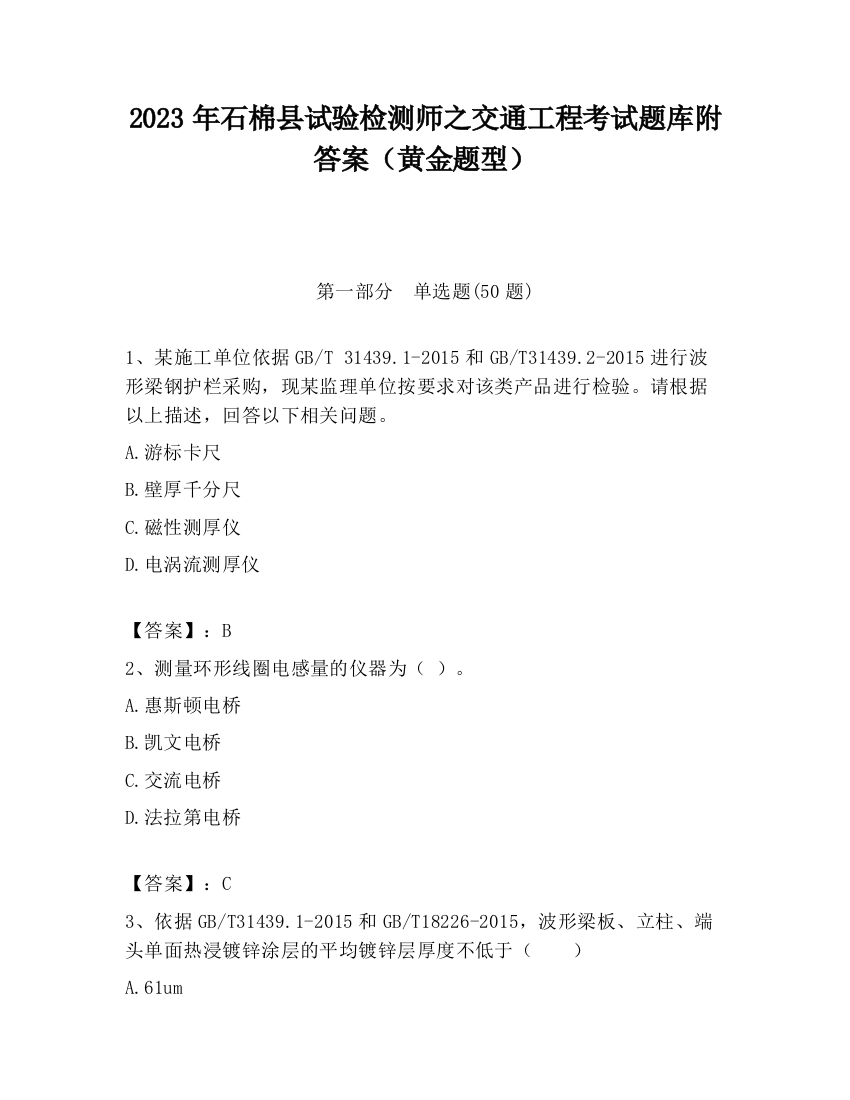 2023 年石棉县试验检测师之交通工程考试题库附答案（黄金题型）

第一部分　单选题(50 题)

1、某施工单位依据 GB/T 31439.1-2015 和 GB/T31439.2-2015 进行波形梁钢护栏采购，现某监理单位按要求对该类产品进行检验。请根据以上描述，回答以下相关问题。

A.游标卡尺

B.壁厚千分尺

C.磁性测厚仪

D.电涡流测厚仪

【答案】：B

2、测量环形线圈电感量的仪器为（ ）。

A.惠斯顿电桥

B.凯文电桥

C.交流电桥

D.法拉第电桥

【答案】：C

3、依据 GB/T31439.1-2015 和 GB/T18226-2015，波形梁板、立柱、端头单面热浸镀锌涂层的平均镀锌层厚度不低于（　　）

A.61um